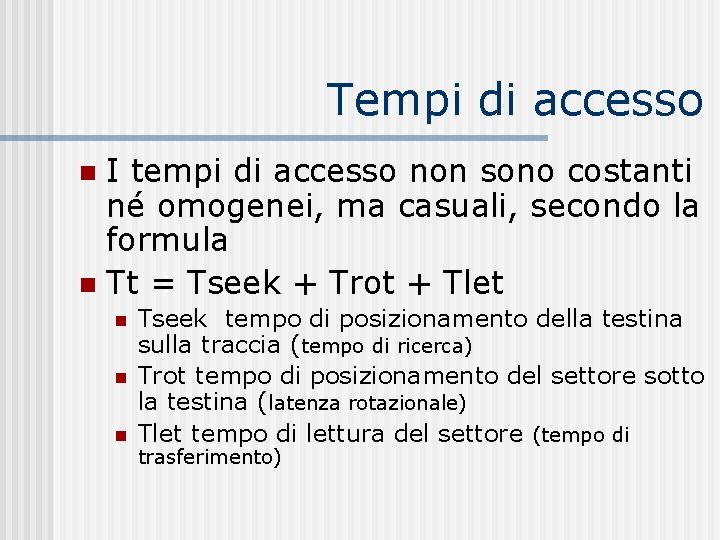 Tempi di accesso

I tempi di accesso non sono costanti né omogenei, ma casuali, secondo la formula

Tt = Tseek + Trot + Tlet

Tseek tempo di posizionamento della testina sulla traccia (tempo di ricerca)

Trot tempo di posizionamento del settore sotto la testina (latenza rotazionale)

Tlet tempo di lettura del settore (tempo di trasferimento)